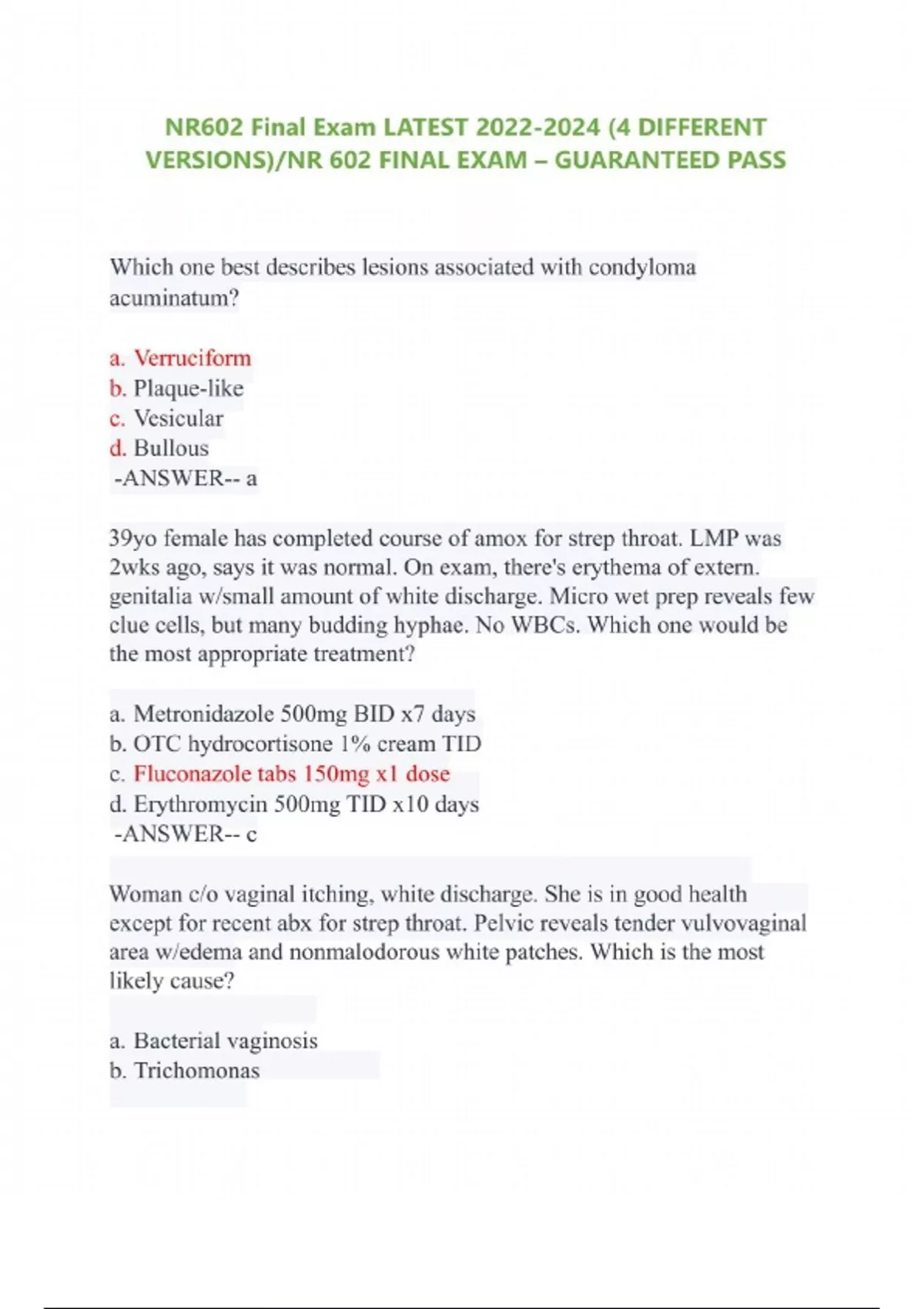 NR602 Final Exam LATEST 2022-2024 (4 DIFFERENT VERSIONS)/NR 602 FINAL EXAM – GUARANTEED PASS

Which one best describes lesions associated with condyloma acuminatum?

a. Verruciform
b. Plaque-like
c. Vesicular
d. Bullous
-ANSWER-- a

39yo female has completed course of amox for strep throat. LMP was 2wks ago, says it was normal. On exam, there's erythema of extern. genitalia w/small amount of white discharge. Micro wet prep reveals few clue cells, but many budding hyphae. No WBCs. Which one would be the most appropriate treatment?

a. Metronidazole 500mg BID x7 days
b. OTC hydrocortisone 1% cream TID
c. Fluconazole tabs 150mg x1 dose
d. Erythromycin 500mg TID x10 days
-ANSWER-- c

Woman c/o vaginal itching, white discharge. She is in good health except for recent abx for strep throat. Pelvic reveals tender vulvovaginal area w/edema and nonmalodorous white patches. Which is the most likely cause?

a. Bacterial vaginosis
b. Trichomonas